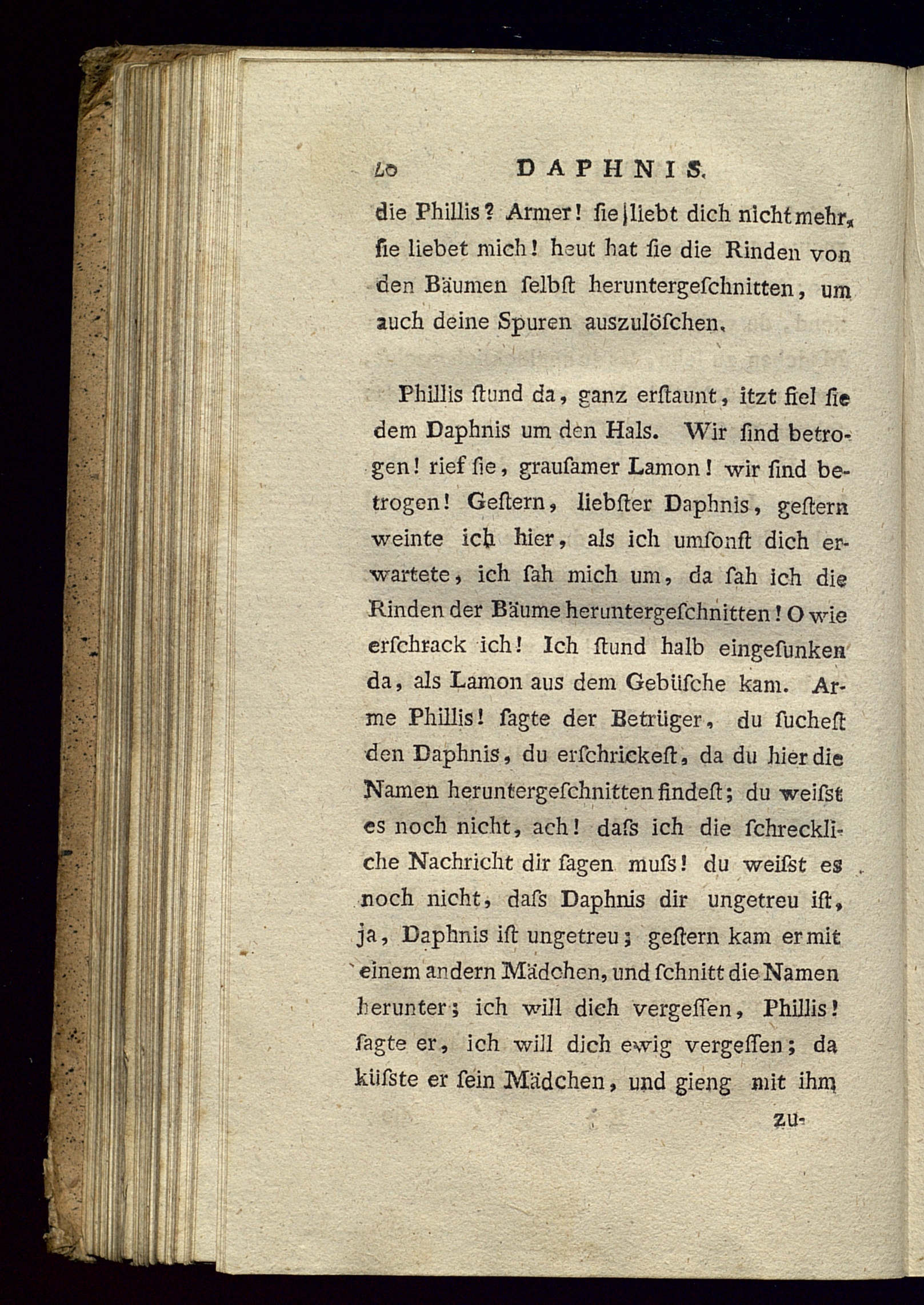 20 DAPHNIS.

die Phillis? Armer! ſie liebt dich nicht mehr, ſie liebet mich! heut hat ſie die Rinden von den Bäumen ſelbſt heruntergeſchnitten, um auch deine Spuren auszulöſchen.

Phillis ſtund da, ganz erſtaunt, itzt fiel ſie dem Daphnis um den Hals. Wir ſind betrogen! rief ſie, grauſamer Lamon! wir ſind betrogen! Geſtern, liebſter Daphnis, geſtern weinte ich hier, als ich umſonſt dich erwartete, ich ſah mich um, da ſah ich die Rinden der Bäume heruntergeſchnitten! O wie erſchrack ich! Ich ſtund halb eingeſunken da, als Lamon aus dem Gebüſche kam. Arme Phillis! ſagte der Betrüger, du ſucheſt den Daphnis, du erſchrickeſt, da du hier die Namen heruntergeſchnitten findeſt; du weiſst es noch nicht, ach! daſs ich die ſchreckliche Nachricht dir ſagen muſs! du weiſst es noch nicht, daſs Daphnis dir ungetreu iſt, ja, Daphnis iſt ungetreu; geſtern kam er mit einem andern Mädchen, und ſchnitt die Namen herunter; ich will dich vergeſſen, Phillis! ſagte er, ich will dich ewig vergeſſen; da küſste er ſein Mädchen, und gieng mit ihm

zu-